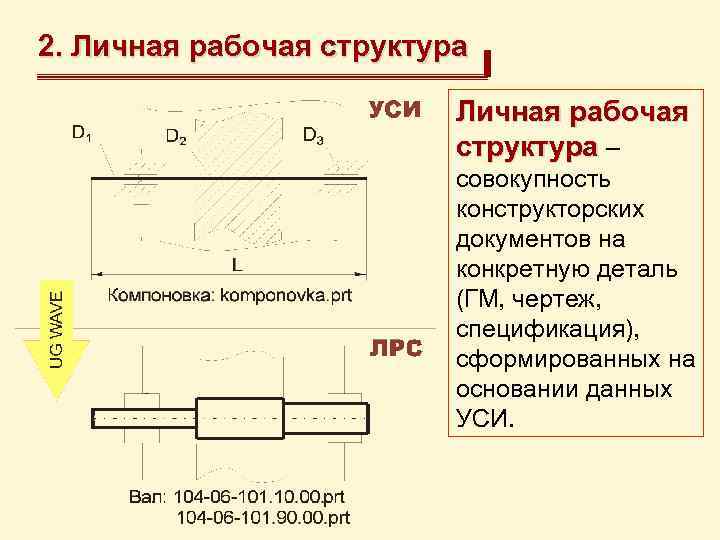 2. Личная рабочая структура

УСИ

$D_1$ $D_2$ $D_3$

L

Компоновка: komponovka.prt

UG WAVE

ЛРС

Вал: 104-06-101.10.00.prt
104-06-101.90.00.prt

Личная рабочая структура – совокупность конструкторских документов на конкретную деталь (ГМ, чертеж, спецификация), сформированных на основании данных УСИ.